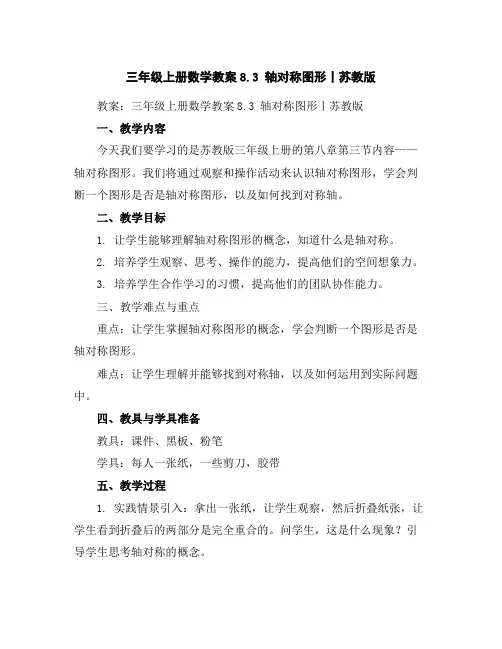 三年级上册数学教案 8.3 轴对称图形丨苏教版

教案：三年级上册数学教案 8.3 轴对称图形丨苏教版

一、教学内容

今天我们要学习的是苏教版三年级上册的第八章第三节内容——轴对称图形。我们将通过观察和操作活动来认识轴对称图形，学会判断一个图形是否是轴对称图形，以及如何找到对称轴。

二、教学目标

1. 让学生能够理解轴对称图形的概念，知道什么是轴对称。

2. 培养学生观察、思考、操作的能力，提高他们的空间想象力。

3. 培养学生合作学习的习惯，提高他们的团队协作能力。

三、教学难点与重点

重点：让学生掌握轴对称图形的概念，学会判断一个图形是否是轴对称图形。

难点：让学生理解并能够找到对称轴，以及如何运用到实际问题中。

四、教具与学具准备

教具：课件、黑板、粉笔

学具：每人一张纸，一些剪刀，胶带

五、教学过程

1. 实践情景引入：拿出一张纸，让学生观察，然后折叠纸张，让学生看到折叠后的两部分是完全重合的。问学生，这是什么现象？引导学生思考轴对称的概念。